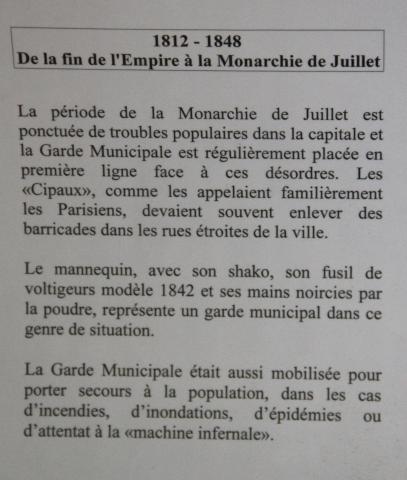 1812 - 1848
De la fin de l'Empire à la Monarchie de Juillet

La période de la Monarchie de Juillet est ponctuée de troubles populaires dans la capitale et la Garde Municipale est régulièrement placée en première ligne face à ces désordres. Les «Cipaux», comme les appelaient familièrement les Parisiens, devaient souvent enlever des barricades dans les rues étroites de la ville.

Le mannequin, avec son shako, son fusil de voltigeurs modèle 1842 et ses mains noircies par la poudre, représente un garde municipal dans ce genre de situation.

La Garde Municipale était aussi mobilisée pour porter secours à la population, dans les cas d'incendies, d'inondations, d'épidémies ou d'attentat à la «machine infernale».